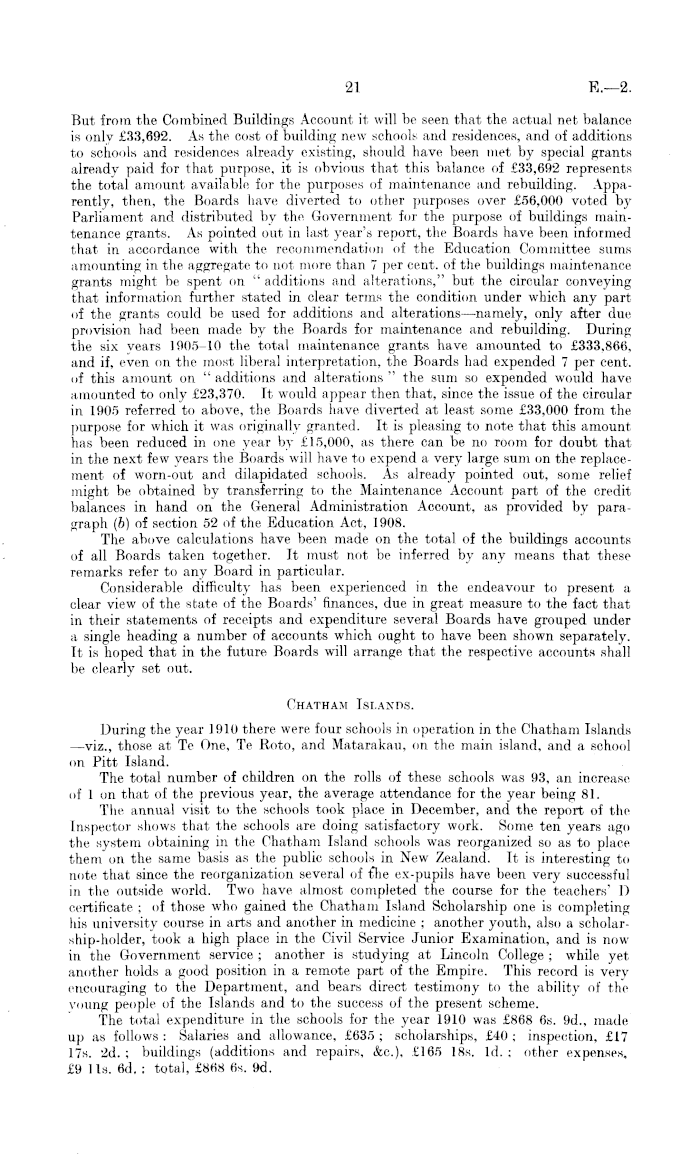 21

E.—2.

But from the Combined Buildings Account it will be seen that the actual net balance is only £33,692. As the cost of building new schools and residences, and of additions to schools and residences already existing, should have been met by special grants already paid for that purpose, it is obvious that this balance of £33,692 represents the total amount available for the purposes of maintenance and rebuilding. Apparently, then, the Boards have diverted to other purposes over £56,000 voted by Parliament and distributed by the Government for the purpose of buildings maintenance grants. As pointed out in last year's report, the Boards have been informed that in accordance with the recommendation of the Education Committee sums amounting in the aggregate to not more than 7 per cent. of the buildings maintenance grants might be spent on "additions and alterations," but the circular conveying that information further stated in clear terms the condition under which any part of the grants could be used for additions and alterations—namely, only after due provision had been made by the Boards for maintenance and rebuilding. During the six years 1905–10 the total maintenance grants have amounted to £333,866, and if, even on the most liberal interpretation, the Boards had expended 7 per cent. of this amount on "additions and alterations" the sum so expended would have amounted to only £23,370. It would appear then that, since the issue of the circular in 1905 referred to above, the Boards have diverted at least some £33,000 from the purpose for which it was originally granted. It is pleasing to note that this amount has been reduced in one year by £15,000, as there can be no room for doubt that in the next few years the Boards will have to expend a very large sum on the replacement of worn-out and dilapidated schools. As already pointed out, some relief might be obtained by transferring to the Maintenance Account part of the credit balances in hand on the General Administration Account, as provided by paragraph (b) of section 52 of the Education Act, 1908.

The above calculations have been made on the total of the buildings accounts of all Boards taken together. It must not be inferred by any means that these remarks refer to any Board in particular.

Considerable difficulty has been experienced in the endeavour to present a clear view of the state of the Boards' finances, due in great measure to the fact that in their statements of receipts and expenditure several Boards have grouped under a single heading a number of accounts which ought to have been shown separately. It is hoped that in the future Boards will arrange that the respective accounts shall be clearly set out.

CHATHAM ISLANDS.

During the year 1910 there were four schools in operation in the Chatham Islands—viz., those at Te One, Te Roto, and Matarakau, on the main island, and a school on Pitt Island.

The total number of children on the rolls of these schools was 93, an increase of 1 on that of the previous year, the average attendance for the year being 81.

The annual visit to the schools took place in December, and the report of the Inspector shows that the schools are doing satisfactory work. Some ten years ago the system obtaining in the Chatham Island schools was reorganized so as to place them on the same basis as the public schools in New Zealand. It is interesting to note that since the reorganization several of the ex-pupils have been very successful in the outside world. Two have almost completed the course for the teachers' D certificate; of those who gained the Chatham Island Scholarship one is completing his university course in arts and another in medicine; another youth, also a scholarship-holder, took a high place in the Civil Service Junior Examination, and is now in the Government service; another is studying at Lincoln College; while yet another holds a good position in a remote part of the Empire. This record is very encouraging to the Department, and bears direct testimony to the ability of the young people of the Islands and to the success of the present scheme.

The total expenditure in the schools for the year 1910 was £868 6s. 9d., made up as follows: Salaries and allowance, £635; scholarships, £40; inspection, £17 17s. 2d.; buildings (additions and repairs, &c.), £165 18s. 1d.; other expenses, £9 11s. 6d.; total, £868 6s. 9d.